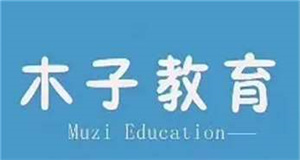 木子教育

Muzi Education——